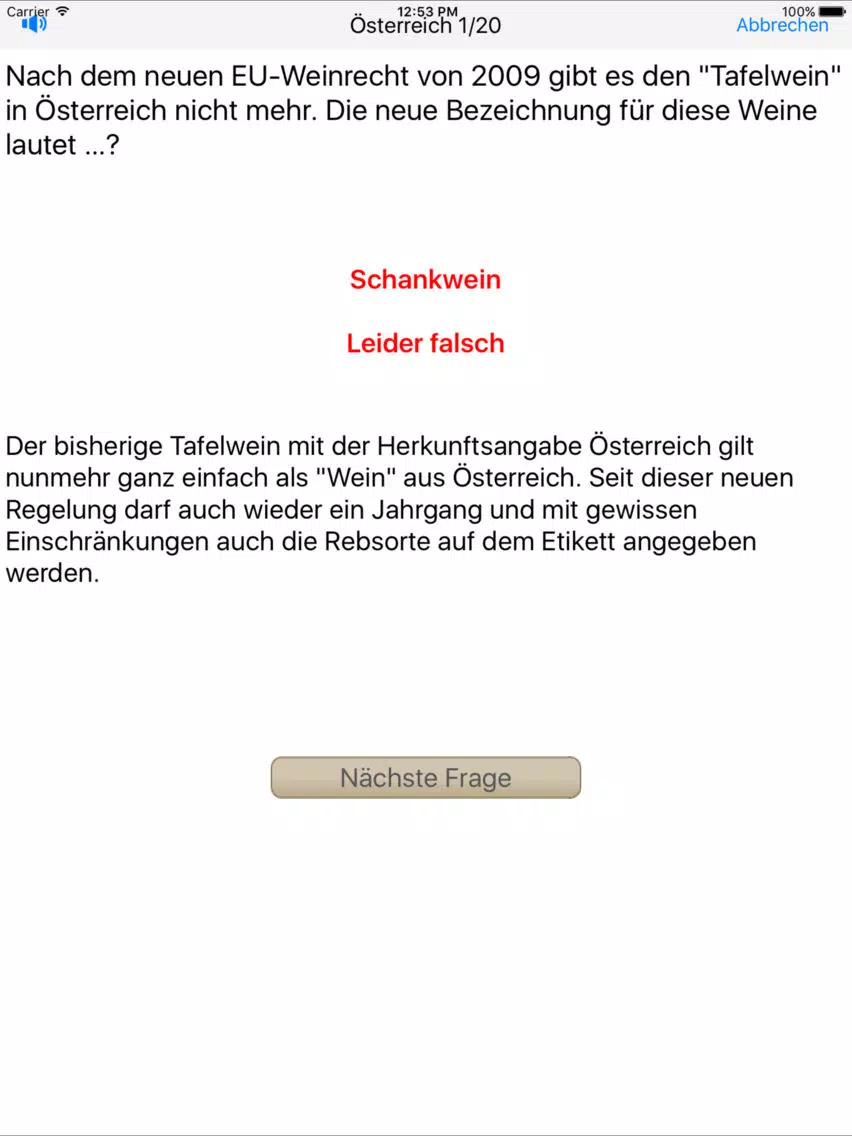 Carrier
12:53 PM
100%
Österreich 1/20
Abbrechen

Nach dem neuen EU-Weinrecht von 2009 gibt es den "Tafelwein" in Österreich nicht mehr. Die neue Bezeichnung für diese Weine lautet ...?

Schankwein

Leider falsch

Der bisherige Tafelwein mit der Herkunftsangabe Österreich gilt nunmehr ganz einfach als "Wein" aus Österreich. Seit dieser neuen Regelung darf auch wieder ein Jahrgang und mit gewissen Einschränkungen auch die Rebsorte auf dem Etikett angegeben werden.

Nächste Frage